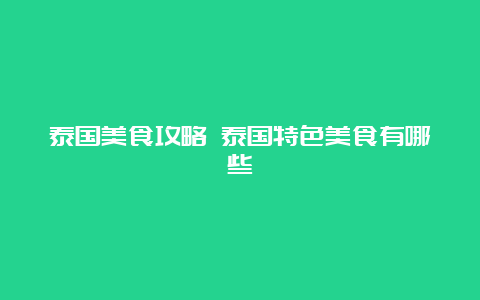 泰国美食攻略 泰国特色美食有哪些